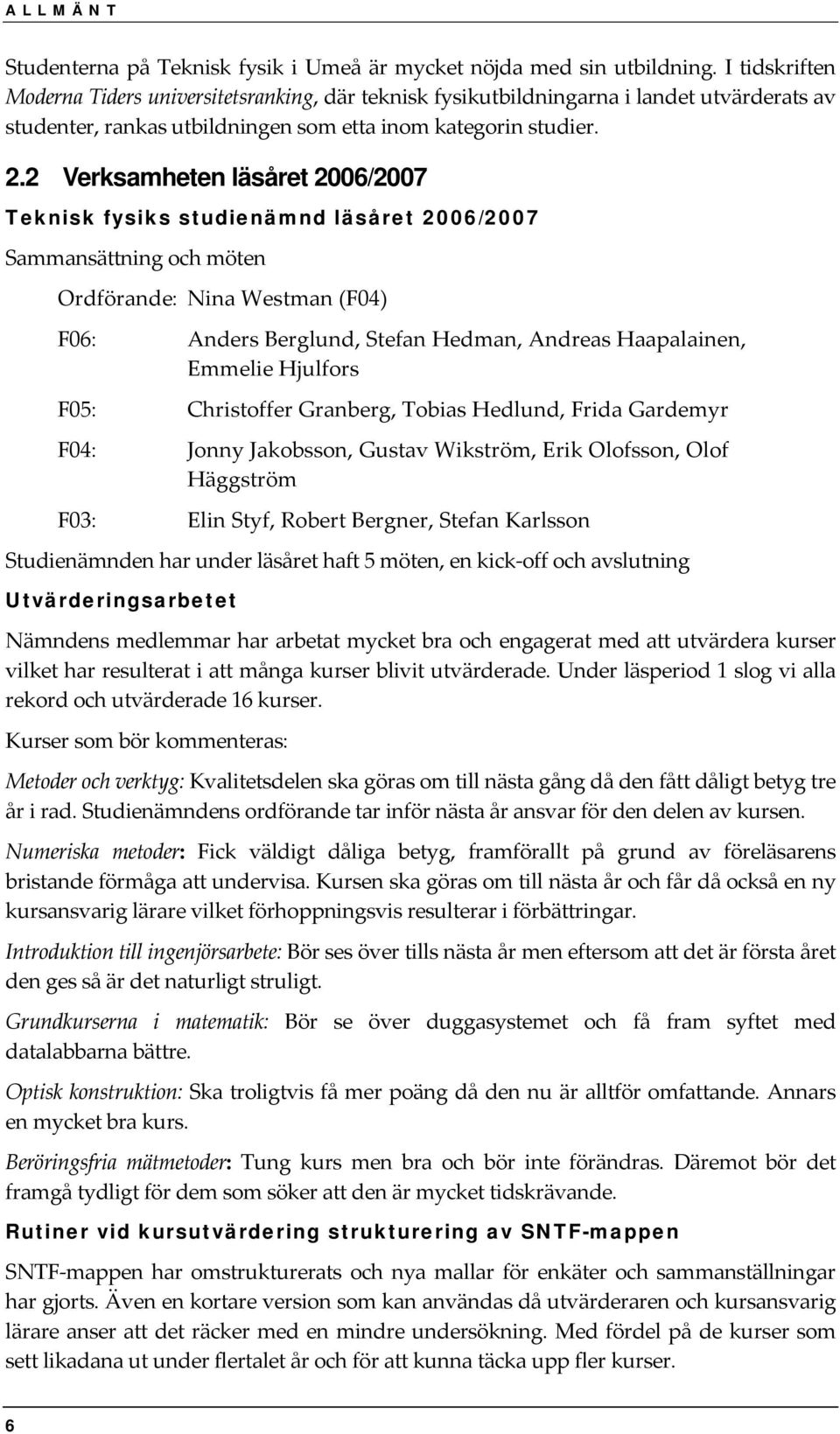 ALLMÄNT

Studenterna på Teknisk fysik i Umeå är mycket nöjda med sin utbildning. I tidskriften Moderna Tiders universitetsranking, där teknisk fysikutbildningarna i landet utvärderats av studenter, rankas utbildningen som etta inom kategorin studier.

2.2 Verksamheten läsåret 2006/2007

Teknisk fysiks studienämnd läsåret 2006/2007

Sammansättning och möten

Ordförande: Nina Westman (F04)

F06: Anders Berglund, Stefan Hedman, Andreas Haapalainen, Emmelie Hjulfors

F05: Christoffer Granberg, Tobias Hedlund, Frida Gardemyr

F04: Jonny Jakobsson, Gustav Wikström, Erik Olofsson, Olof Häggström

F03: Elin Styf, Robert Bergner, Stefan Karlsson

Studienämnden har under läsåret haft 5 möten, en kick-off och avslutning

Utvärderingsarbetet

Nämndens medlemmar har arbetat mycket bra och engagerat med att utvärdera kurser vilket har resulterat i att många kurser blivit utvärderade. Under läsperiod 1 slog vi alla rekord och utvärderade 16 kurser.

Kurser som bör kommenteras:

Metoder och verktyg: Kvalitetsdelen ska göras om till nästa gång då den fått dåligt betyg tre år i rad. Studienämndens ordförande tar inför nästa år ansvar för den delen av kursen.

Numeriska metoder: Fick väldigt dåliga betyg, framförallt på grund av föreläsarens bristande förmåga att undervisa. Kursen ska göras om till nästa år och får då också en ny kursansvarig lärare vilket förhoppningsvis resulterar i förbättringar.

Introduktion till ingenjörsarbete: Bör ses över tills nästa år men eftersom att det är första året den ges så är det naturligt struligt.

Grundkurserna i matematik: Bör se över duggasystemet och få fram syftet med datalabbarna bättre.

Optisk konstruktion: Ska troligtvis få mer poäng då den nu är alltför omfattande. Annars en mycket bra kurs.

Beröringsfria mätmetoder: Tung kurs men bra och bör inte förändras. Däremot bör det framgå tydligt för dem som söker att den är mycket tidskrävande.

Rutiner vid kursutvärdering strukturering av SNTF-mappen

SNTF-mappen har omstrukturerats och nya mallar för enkäter och sammanställningar har gjorts. Även en kortare version som kan användas då utvärderaren och kursansvarig lärare anser att det räcker med en mindre undersökning. Med fördel på de kurser som sett likadana ut under flertalet år och för att kunna täcka upp fler kurser.

6